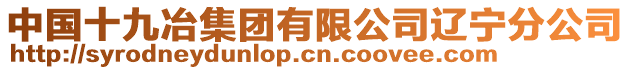 中国十九冶集团有限公司辽宁分公司
http://syrodneydunlop.cn.coovee.com